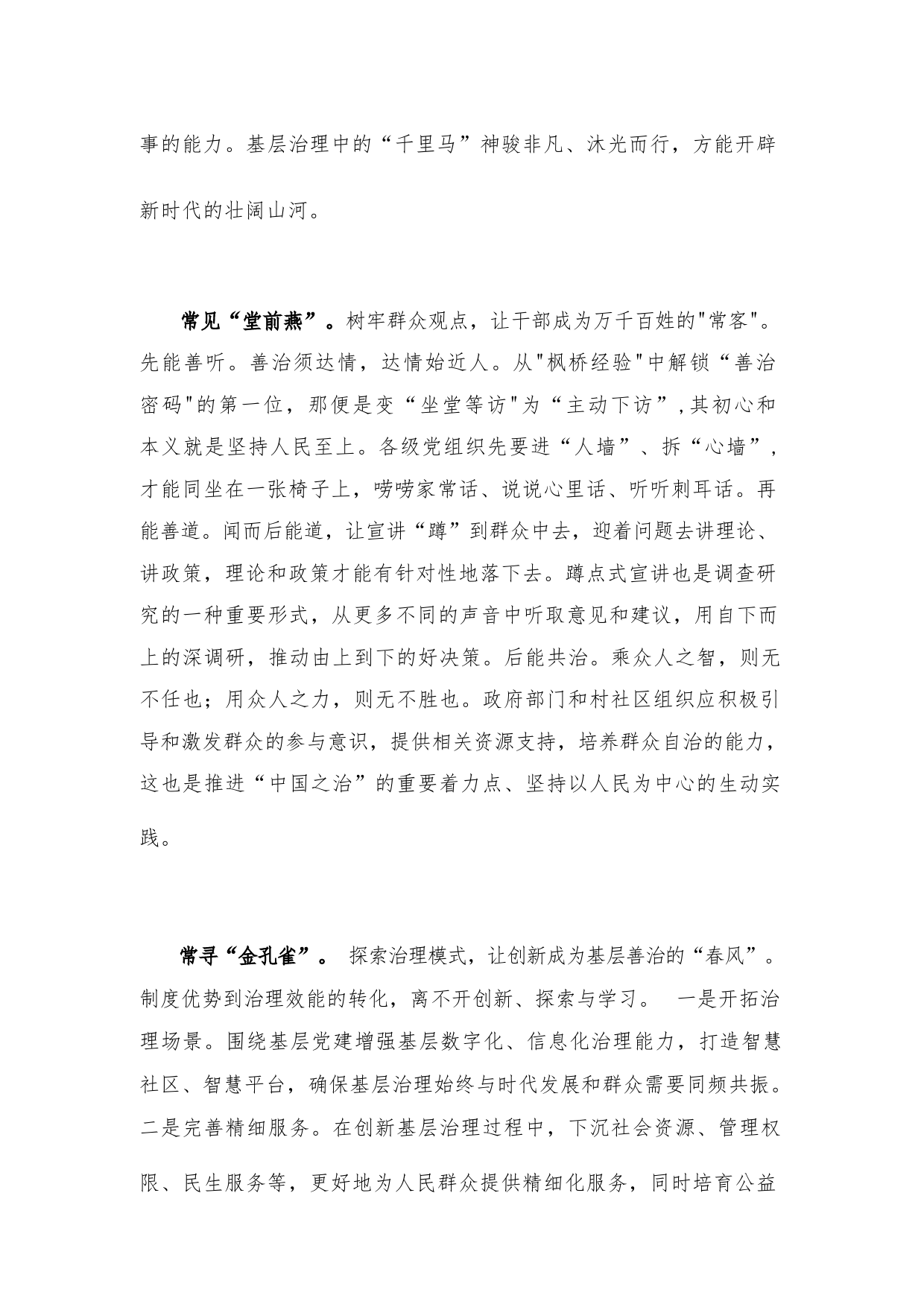 事的能力。基层治理中的“千里马”神骏非凡、沐光而行，方能开辟新时代的壮阔山河。

常见“堂前燕”。树牢群众观点，让干部成为万千百姓的"常客"。先能善听。善治须达情，达情始近人。从"枫桥经验"中解锁“善治密码"的第一位，那便是变“坐堂等访"为“主动下访”,其初心和本义就是坚持人民至上。各级党组织先要进“人墙”、拆“心墙”，才能同坐在一张椅子上，唠唠家常话、说说心里话、听听刺耳话。再能善道。闻而后能道，让宣讲“蹲”到群众中去，迎着问题去讲理论、讲政策，理论和政策才能有针对性地落下去。蹲点式宣讲也是调查研究的一种重要形式，从更多不同的声音中听取意见和建议，用自下而上的深调研，推动由上到下的好决策。后能共治。乘众人之智，则无不任也；用众人之力，则无不胜也。政府部门和村社区组织应积极引导和激发群众的参与意识，提供相关资源支持，培养群众自治的能力，这也是推进“中国之治”的重要着力点、坚持以人民为中心的生动实践。

常寻“金孔雀”。 探索治理模式，让创新成为基层善治的“春风”。制度优势到治理效能的转化，离不开创新、探索与学习。 一是开拓治理场景。围绕基层党建增强基层数字化、信息化治理能力，打造智慧社区、智慧平台，确保基层治理始终与时代发展和群众需要同频共振。二是完善精细服务。在创新基层治理过程中，下沉社会资源、管理权限、民生服务等，更好地为人民群众提供精细化服务，同时培育公益